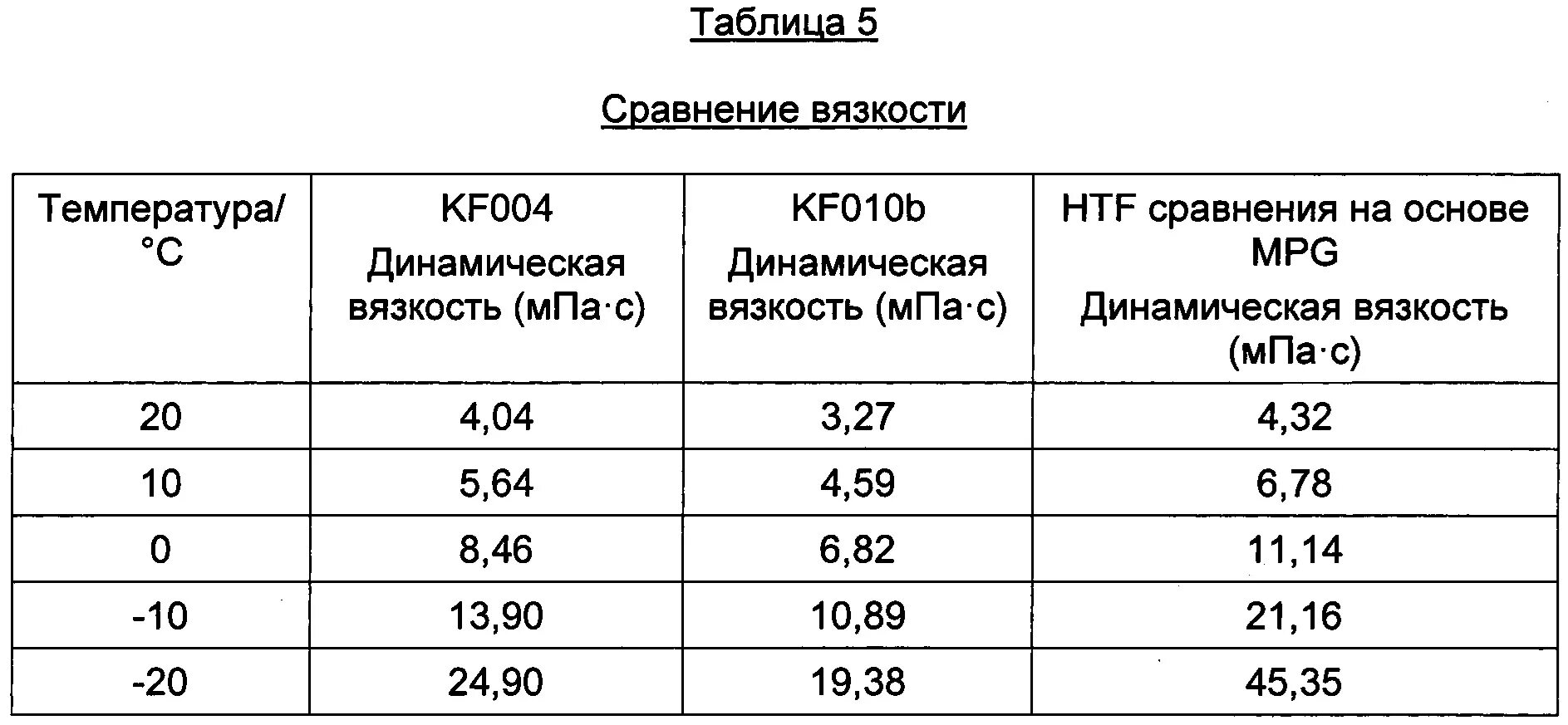 Таблица 5

Сравнение вязкости

| Температура/ °C | KF004 Динамическая вязкость (мПа·с) | KF010b Динамическая вязкость (мПа·с) | HTF сравнения на основе MPG Динамическая вязкость (мПа·с) |
|---|---|---|---|
| 20 | 4,04 | 3,27 | 4,32 |
| 10 | 5,64 | 4,59 | 6,78 |
| 0 | 8,46 | 6,82 | 11,14 |
| -10 | 13,90 | 10,89 | 21,16 |
| -20 | 24,90 | 19,38 | 45,35 |